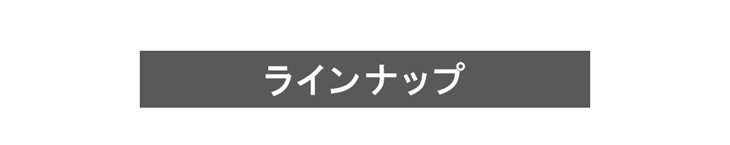 ラインナップ